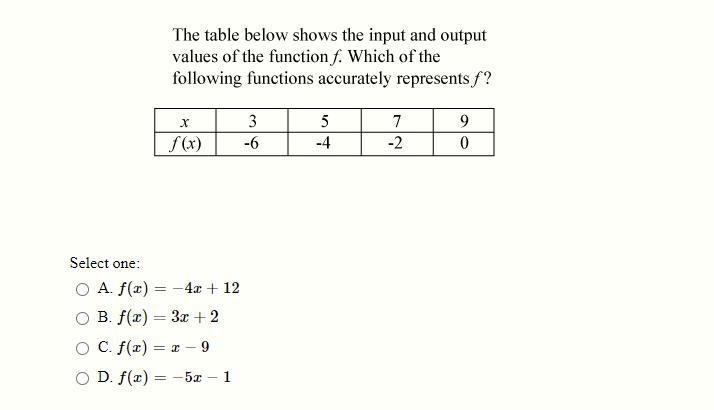 The table below shows the input and output values of the function $f$. Which of the following functions accurately represents $f$?

| $x$ | 3 | 5 | 7 | 9 |
|---|---|---|---|---|
| $f(x)$ | -6 | -4 | -2 | 0 |

Select one:

A. $f(x) = -4x + 12$

B. $f(x) = 3x + 2$

C. $f(x) = x - 9$

D. $f(x) = -5x - 1$